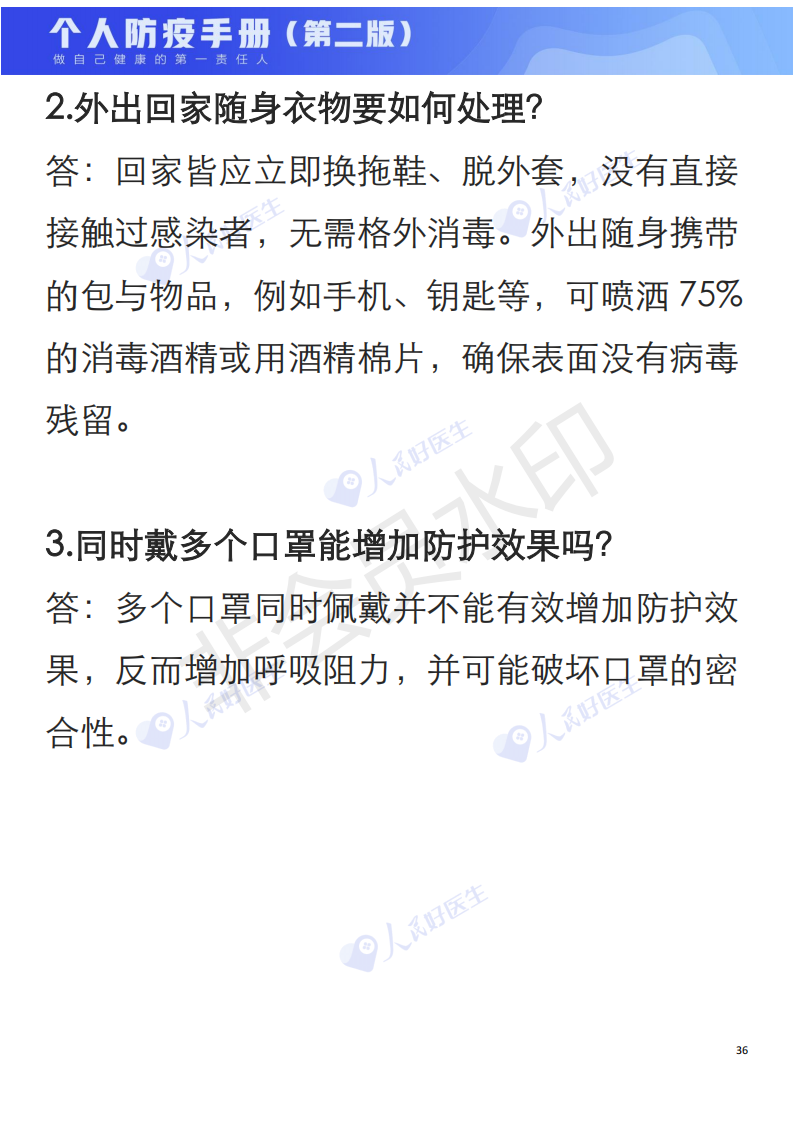 个人防疫手册（第二版）
做自己健康的第一责任人

2.外出回家随身衣物要如何处理?

答：回家皆应立即换拖鞋、脱外套，没有直接接触过感染者，无需格外消毒。外出随身携带的包与物品，例如手机、钥匙等，可喷洒75%的消毒酒精或用酒精棉片，确保表面没有病毒残留。

3.同时戴多个口罩能增加防护效果吗?

答：多个口罩同时佩戴并不能有效增加防护效果，反而增加呼吸阻力，并可能破坏口罩的密合性。

36

人民好医生

非会员水印